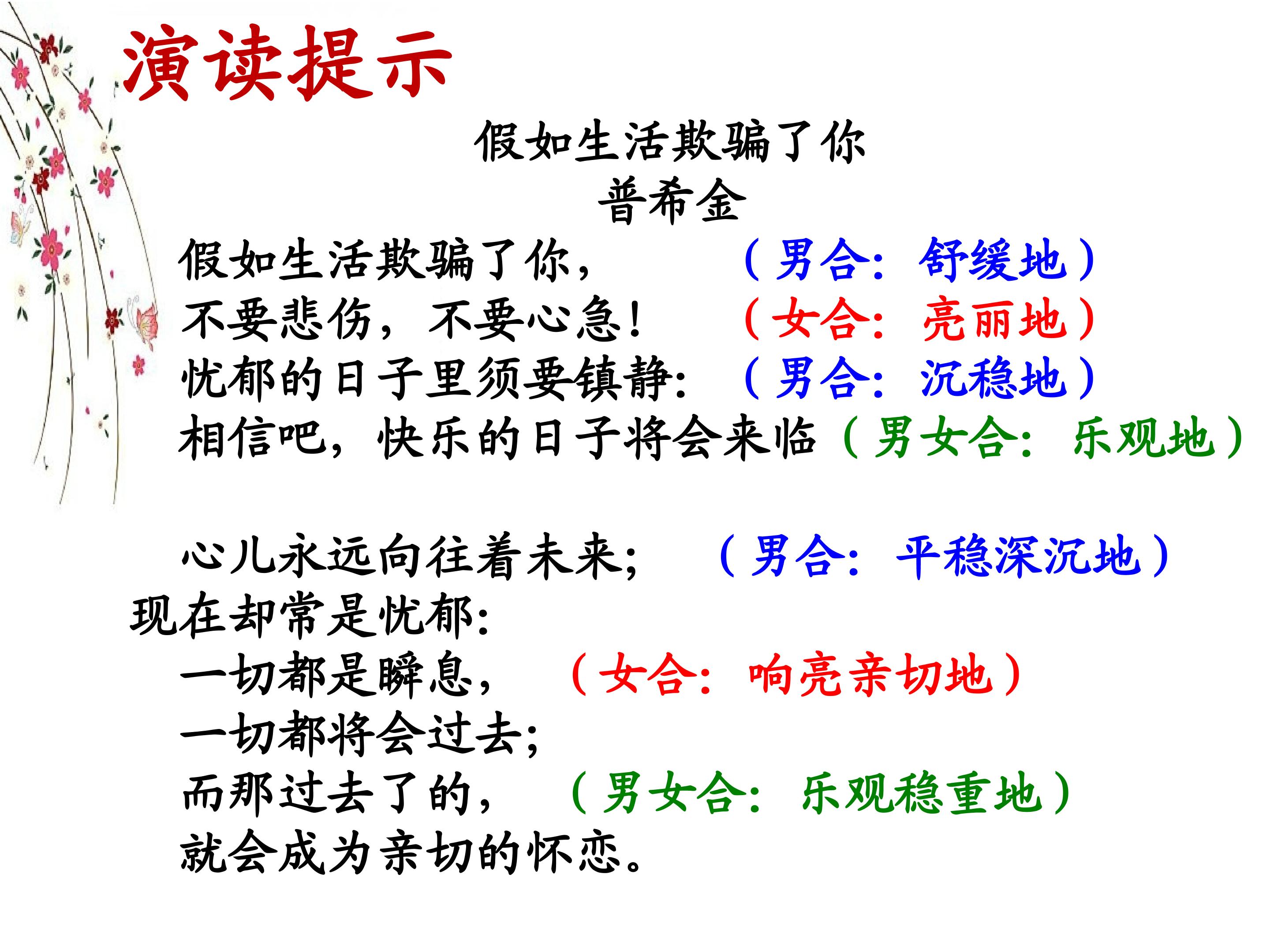 演读提示

假如生活欺骗了你
普希金

假如生活欺骗了你， （男合：舒缓地）
不要悲伤，不要心急！ （女合：亮丽地）
忧郁的日子里须要镇静： （男合：沉稳地）
相信吧，快乐的日子将会来临（男女合：乐观地）

心儿永远向往着未来； （男合：平稳深沉地）
现在却常是忧郁：
一切都是瞬息， （女合：响亮亲切地）
一切都将会过去；
而那过去了的， （男女合：乐观稳重地）
就会成为亲切的怀恋。